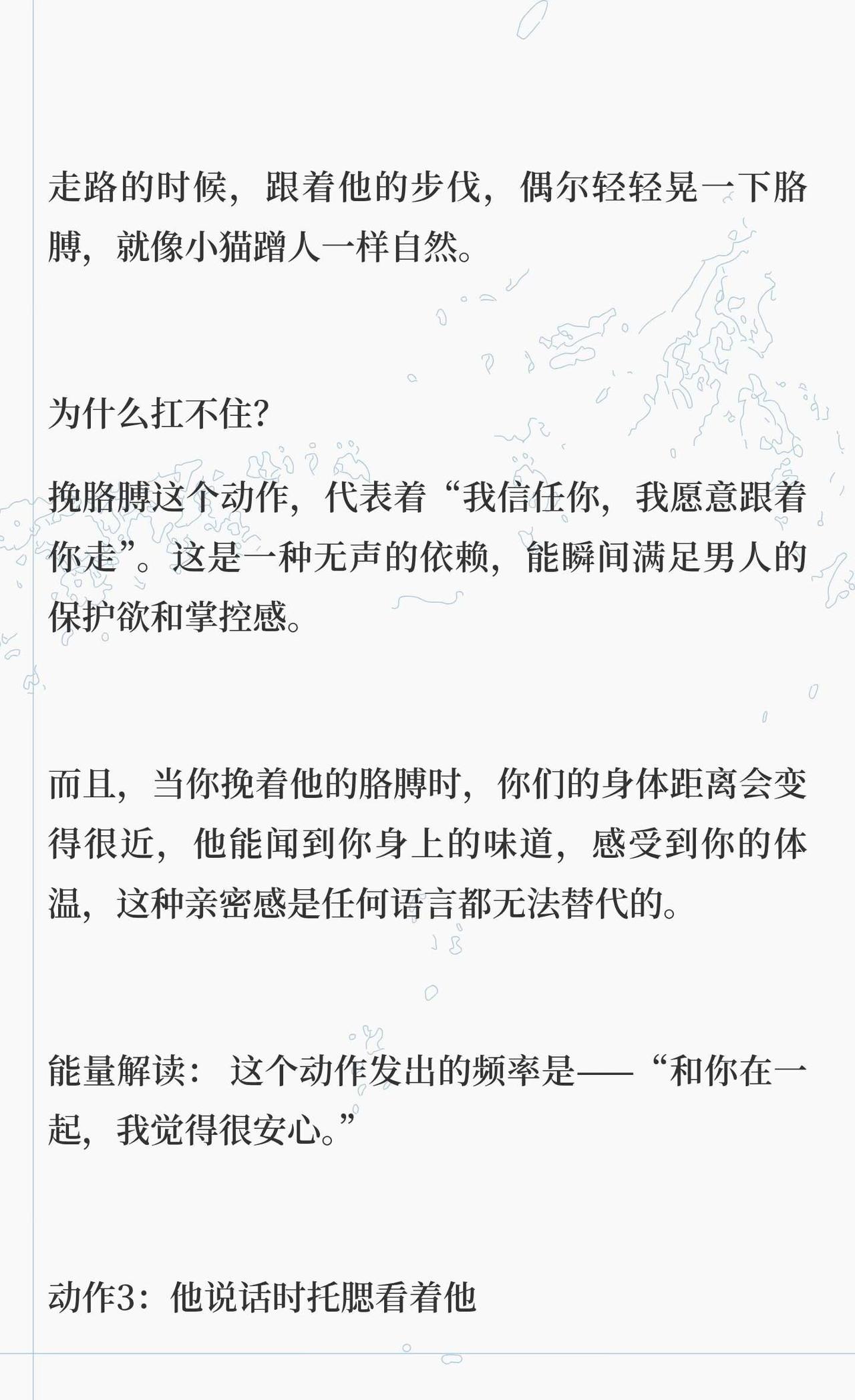 走路的时候，跟着他的步伐，偶尔轻轻晃一下胳膊，就像小猫蹭人一样自然。

为什么扛不住？

挽胳膊这个动作，代表着“我信任你，我愿意跟着你走”。这是一种无声的依赖，能瞬间满足男人的保护欲和掌控感。

而且，当你挽着他的胳膊时，你们的身体距离会变得很近，他能闻到你身上的味道，感受到你的体温，这种亲密感是任何语言都无法替代的。

能量解读：这个动作发出的频率是——“和你在一起，我觉得很安心。”

动作3：他说话时托腮看着他